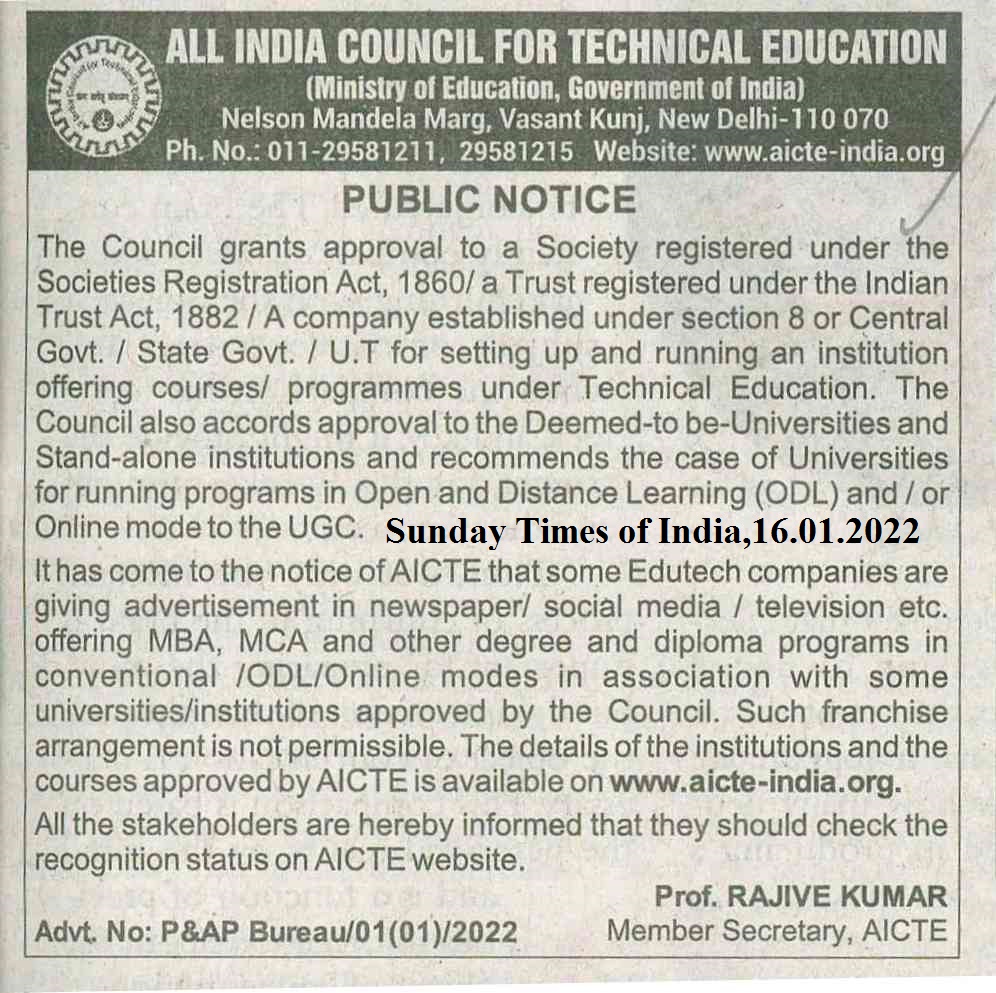 ALL INDIA COUNCIL FOR TECHNICAL EDUCATION
(Ministry of Education, Government of India)
Nelson Mandela Marg, Vasant Kunj, New Delhi-110 070
Ph. No.: 011-29581211, 29581215 Website: www.aicte-india.org

PUBLIC NOTICE

The Council grants approval to a Society registered under the Societies Registration Act, 1860/ a Trust registered under the Indian Trust Act, 1882 / A company established under section 8 or Central Govt. / State Govt. / U.T for setting up and running an institution offering courses/ programmes under Technical Education. The Council also accords approval to the Deemed-to be-Universities and Stand-alone institutions and recommends the case of Universities for running programs in Open and Distance Learning (ODL) and / or Online mode to the UGC.

Sunday Times of India,16.01.2022

It has come to the notice of AICTE that some Edutech companies are giving advertisement in newspaper/ social media / television etc. offering MBA, MCA and other degree and diploma programs in conventional /ODL/Online modes in association with some universities/institutions approved by the Council. Such franchise arrangement is not permissible. The details of the institutions and the courses approved by AICTE is available on www.aicte-india.org.

All the stakeholders are hereby informed that they should check the recognition status on AICTE website.

Prof. RAJIVE KUMAR
Member Secretary, AICTE

Advt. No: P&AP Bureau/01(01)/2022